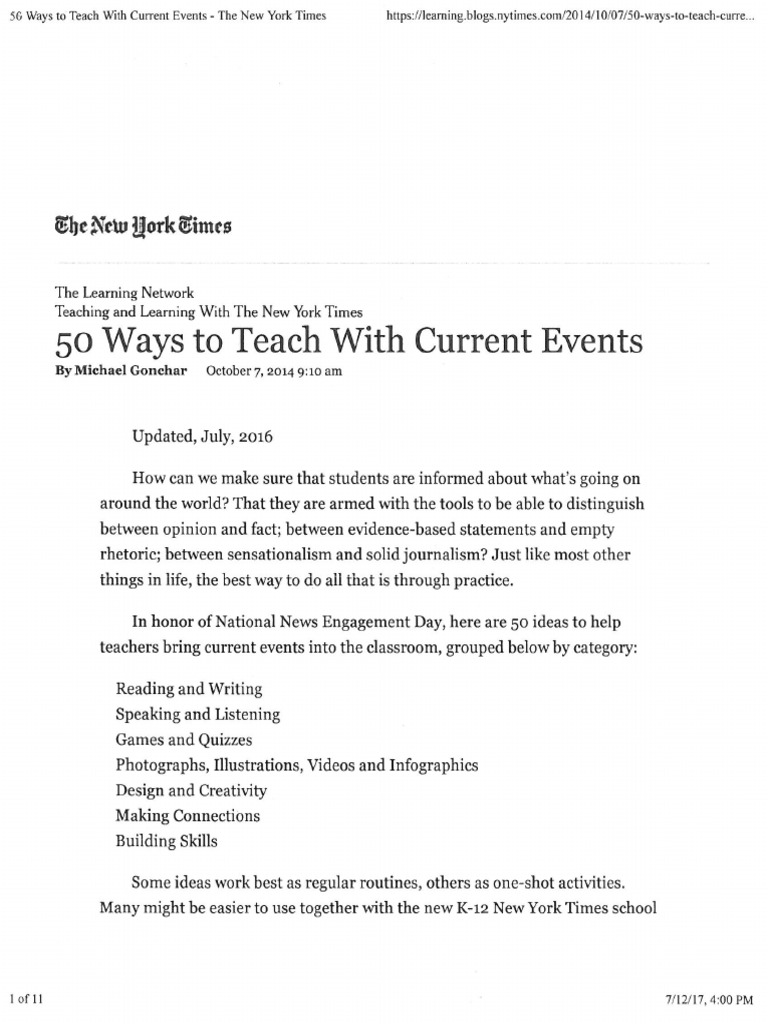 50 Ways to Teach With Current Events - The New York Times https://learning.blogs.nytimes.com/2014/10/07/50-ways-to-teach-curre...

The New York Times

The Learning Network
Teaching and Learning With The New York Times

50 Ways to Teach With Current Events

By Michael Gonchar October 7, 2014 9:10 am

Updated, July, 2016

How can we make sure that students are informed about what's going on around the world? That they are armed with the tools to be able to distinguish between opinion and fact; between evidence-based statements and empty rhetoric; between sensationalism and solid journalism? Just like most other things in life, the best way to do all that is through practice.

In honor of National News Engagement Day, here are 50 ideas to help teachers bring current events into the classroom, grouped below by category:

Reading and Writing
Speaking and Listening
Games and Quizzes
Photographs, Illustrations, Videos and Infographics
Design and Creativity
Making Connections
Building Skills

Some ideas work best as regular routines, others as one-shot activities. Many might be easier to use together with the new K-12 New York Times school

1 of 11 7/12/17, 4:00 PM